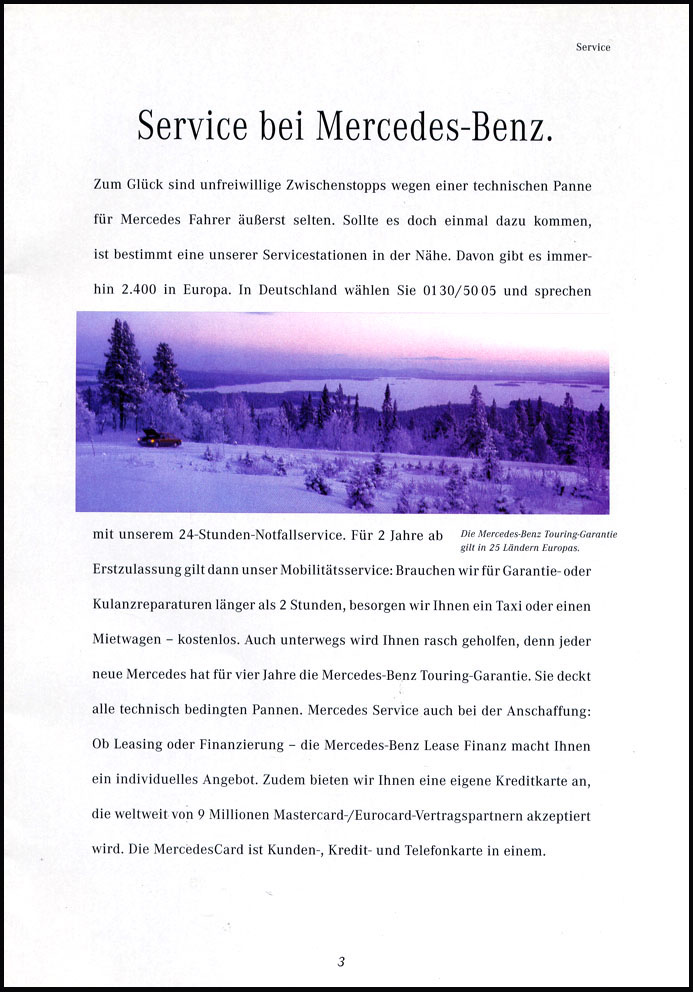 Service

Service bei Mercedes-Benz.

Zum Glück sind unfreiwillige Zwischenstopps wegen einer technischen Panne für Mercedes Fahrer äußerst selten. Sollte es doch einmal dazu kommen, ist bestimmt eine unserer Servicestationen in der Nähe. Davon gibt es immerhin 2.400 in Europa. In Deutschland wählen Sie 0130/50 05 und sprechen

mit unserem 24-Stunden-Notfallservice. Für 2 Jahre ab Erstzulassung gilt dann unser Mobilitätsservice: Brauchen wir für Garantie- oder Kulanzreparaturen länger als 2 Stunden, besorgen wir Ihnen ein Taxi oder einen Mietwagen – kostenlos. Auch unterwegs wird Ihnen rasch geholfen, denn jeder neue Mercedes hat für vier Jahre die Mercedes-Benz Touring-Garantie. Sie deckt alle technisch bedingten Pannen. Mercedes Service auch bei der Anschaffung: Ob Leasing oder Finanzierung – die Mercedes-Benz Lease Finanz macht Ihnen ein individuelles Angebot. Zudem bieten wir Ihnen eine eigene Kreditkarte an, die weltweit von 9 Millionen Mastercard-/Eurocard-Vertragspartnern akzeptiert wird. Die MercedesCard ist Kunden-, Kredit- und Telefonkarte in einem.

Die Mercedes-Benz Touring-Garantie gilt in 25 Ländern Europas.

3